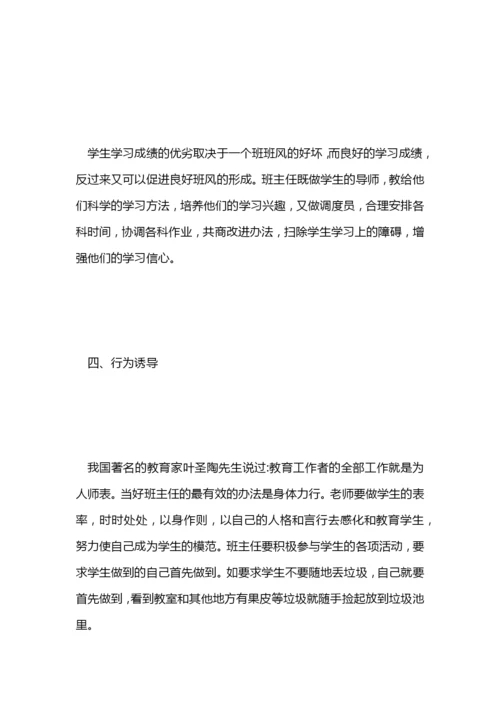 学生学习成绩的优劣取决于一个班班风的好坏，而良好的学习成绩，反过来又可以促进良好班风的形成。班主任既做学生的导师，教给他们科学的学习方法，培养他们的学习兴趣，又做调度员，合理安排各科时间，协调各科作业，共商改进办法，扫除学生学习上的障碍，增强他们的学习信心。

四、行为诱导

我国著名的教育家叶圣陶先生说过:教育工作者的全部工作就是为人师表。当好班主任的最有效的办法是身体力行。老师要做学生的表率，时时处处，以身作则，以自己的人格和言行去感化和教育学生，努力使自己成为学生的模范。班主任要积极参与学生的各项活动，要求学生做到的自己首先做到。如要求学生不要随地丢垃圾，自己就要首先做到，看到教室和其他地方有果皮等垃圾就随手捡起放到垃圾池里。